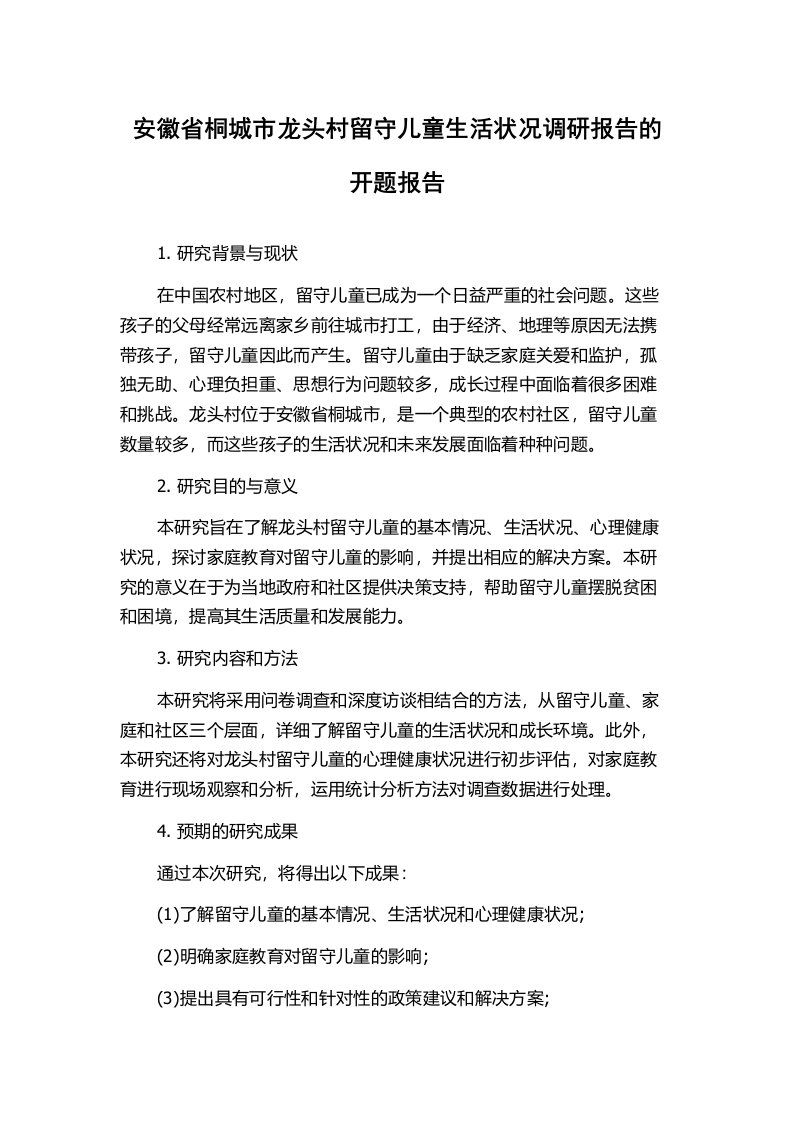 安徽省桐城市龙头村留守儿童生活状况调研报告的开题报告

1. 研究背景与现状

在中国农村地区，留守儿童已成为一个日益严重的社会问题。这些孩子的父母经常远离家乡前往城市打工，由于经济、地理等原因无法携带孩子，留守儿童因此而产生。留守儿童由于缺乏家庭关爱和监护，孤独无助、心理负担重、思想行为问题较多，成长过程中面临着很多困难和挑战。龙头村位于安徽省桐城市，是一个典型的农村社区，留守儿童数量较多，而这些孩子的生活状况和未来发展面临着种种问题。

2. 研究目的与意义

本研究旨在了解龙头村留守儿童的基本情况、生活状况、心理健康状况，探讨家庭教育对留守儿童的影响，并提出相应的解决方案。本研究的意义在于为当地政府和社区提供决策支持，帮助留守儿童摆脱贫困和困境，提高其生活质量和发展能力。

3. 研究内容和方法

本研究将采用问卷调查和深度访谈相结合的方法，从留守儿童、家庭和社区三个层面，详细了解留守儿童的生活状况和成长环境。此外，本研究还将对龙头村留守儿童的心理健康状况进行初步评估，对家庭教育进行现场观察和分析，运用统计分析方法对调查数据进行处理。

4. 预期的研究成果

通过本次研究，将得出以下成果：

(1)了解留守儿童的基本情况、生活状况和心理健康状况;

(2)明确家庭教育对留守儿童的影响;

(3)提出具有可行性和针对性的政策建议和解决方案;